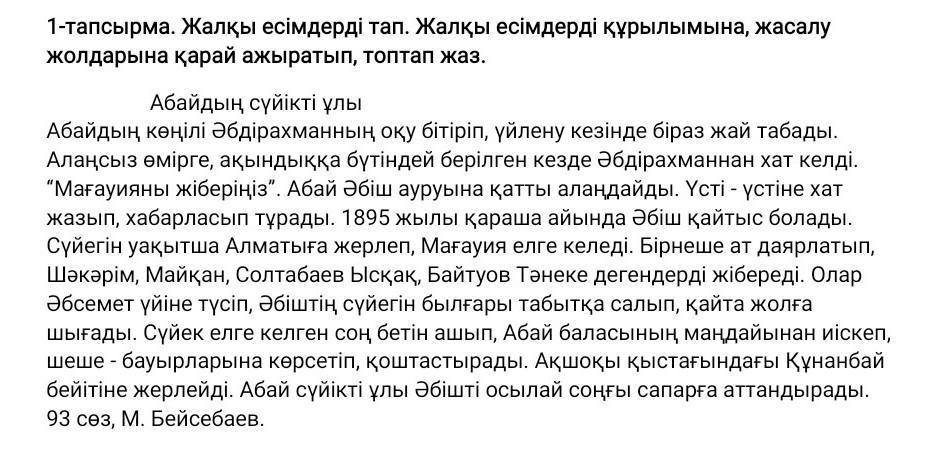 1-тапсырма. Жалқы есімдерді тап. Жалқы есімдерді құрылымына, жасалу жолдарына қарай ажыратып, топтап жаз.

Абайдың сүйікті ұлы

Абайдың көңілі Әбдірахманның оқу бітіріп, үйлену кезінде біраз жай табады. Алаңсыз өмірге, ақындыққа бүтіндей берілген кезде Әбдірахманнан хат келді. "Мағауияны жіберіңіз". Абай Әбіш ауруына қатты алаңдайды. Үсті - үстіне хат жазып, хабарласып тұрады. 1895 жылы қараша айында Әбіш қайтыс болады. Сүйегін уақытша Алматыға жерлеп, Мағауия елге келеді. Бірнеше ат даярлатып, Шәкәрім, Майқан, Солтабаев Ысқақ, Байтуов Тәнеке дегендерді жібереді. Олар Әбсемет үйіне түсіп, Әбіштің сүйегін былғары табытқа салып, қайта жолға шығады. Сүйек елге келген соң бетін ашып, Абай баласының маңдайынан иіскеп, шеше - бауырларына көрсетіп, қоштастырады. Ақшоқы қыстағындағы Құнанбай бейітіне жерлейді. Абай сүйікті ұлы Әбішті осылай соңғы сапарға аттандырады. 93 сөз, М. Бейсебаев.